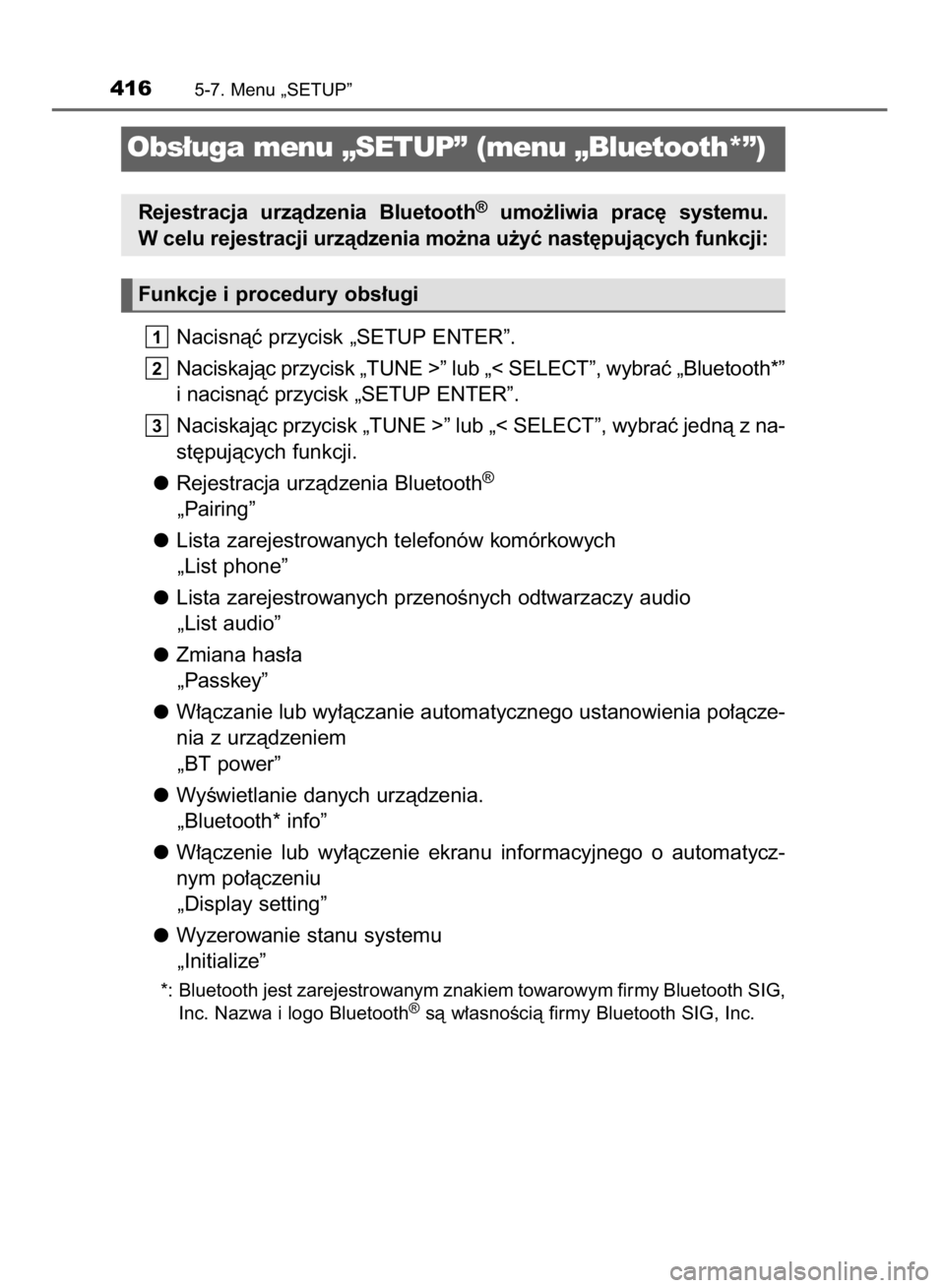 416 5-7. Menu „SETUP”

Obsługa menu „SETUP” (menu „Bluetooth*”)

Rejestracja urządzenia Bluetooth® umożliwia pracę systemu. W celu rejestracji urządzenia można użyć następujących funkcji:

Funkcje i procedury obsługi

1 Nacisnąć przycisk „SETUP ENTER”.

2 Naciskając przycisk „TUNE >” lub „< SELECT”, wybrać „Bluetooth*” i nacisnąć przycisk „SETUP ENTER”.

3 Naciskając przycisk „TUNE >” lub „< SELECT”, wybrać jedną z następujących funkcji.

● Rejestracja urządzenia Bluetooth®
„Pairing”

● Lista zarejestrowanych telefonów komórkowych
„List phone”

● Lista zarejestrowanych przenośnych odtwarzaczy audio
„List audio”

● Zmiana hasła
„Passkey”

● Włączanie lub wyłączanie automatycznego ustanowienia połączenia z urządzeniem
„BT power”

● Wyświetlanie danych urządzenia.
„Bluetooth* info”

● Włączenie lub wyłączenie ekranu informacyjnego o automatycznym połączeniu
„Display setting”

● Wyzerowanie stanu systemu
„Initialize”

*: Bluetooth jest zarejestrowanym znakiem towarowym firmy Bluetooth SIG, Inc. Nazwa i logo Bluetooth® są własnością firmy Bluetooth SIG, Inc.

carmanualsonline.info